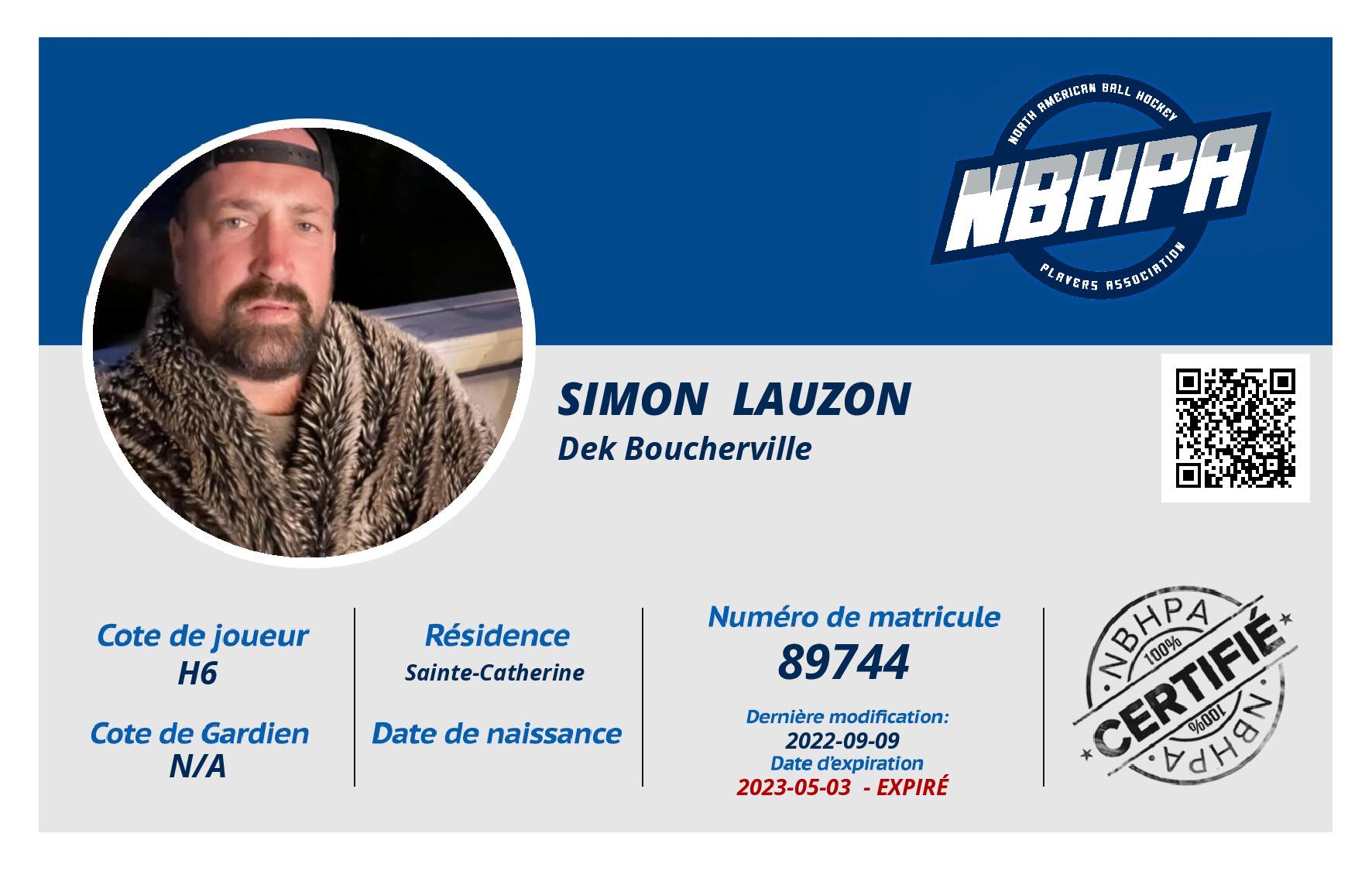 NORTH AMERICAN BALL HOCKEY
NBHPA
PLAYERS ASSOCIATION

SIMON LAUZON
Dek Boucherville

Cote de joueur
H6

Cote de Gardien
N/A

Résidence
Sainte-Catherine

Date de naissance

Numéro de matricule
89744

Dernière modification:
2022-09-09
Date d'expiration
2023-05-03 - EXPIRÉ

NBHPA
100%
CERTIFIÉ
100%
NBHPA